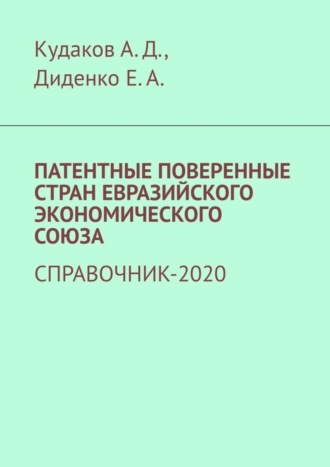 Кудаков А. Д., Диденко Е. А.

ПАТЕНТНЫЕ ПОВЕРЕННЫЕ СТРАН ЕВРАЗИЙСКОГО ЭКОНОМИЧЕСКОГО СОЮЗА

СПРАВОЧНИК-2020